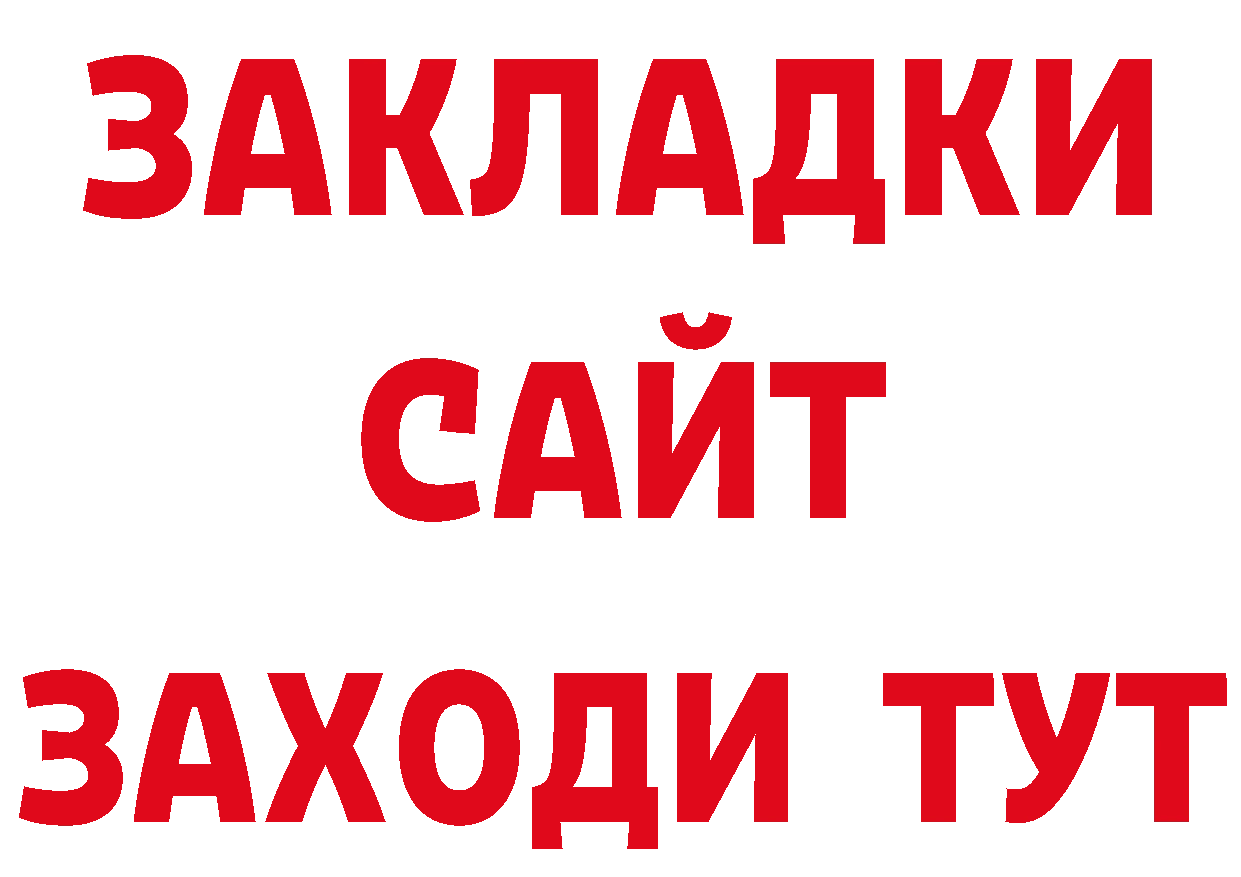 ЗАКЛАДКИ
САЙТ
ЗАХОДИ ТУТ